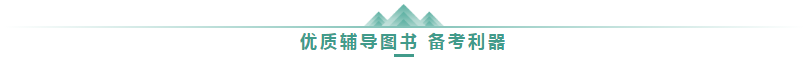 优质辅导图书 备考利器